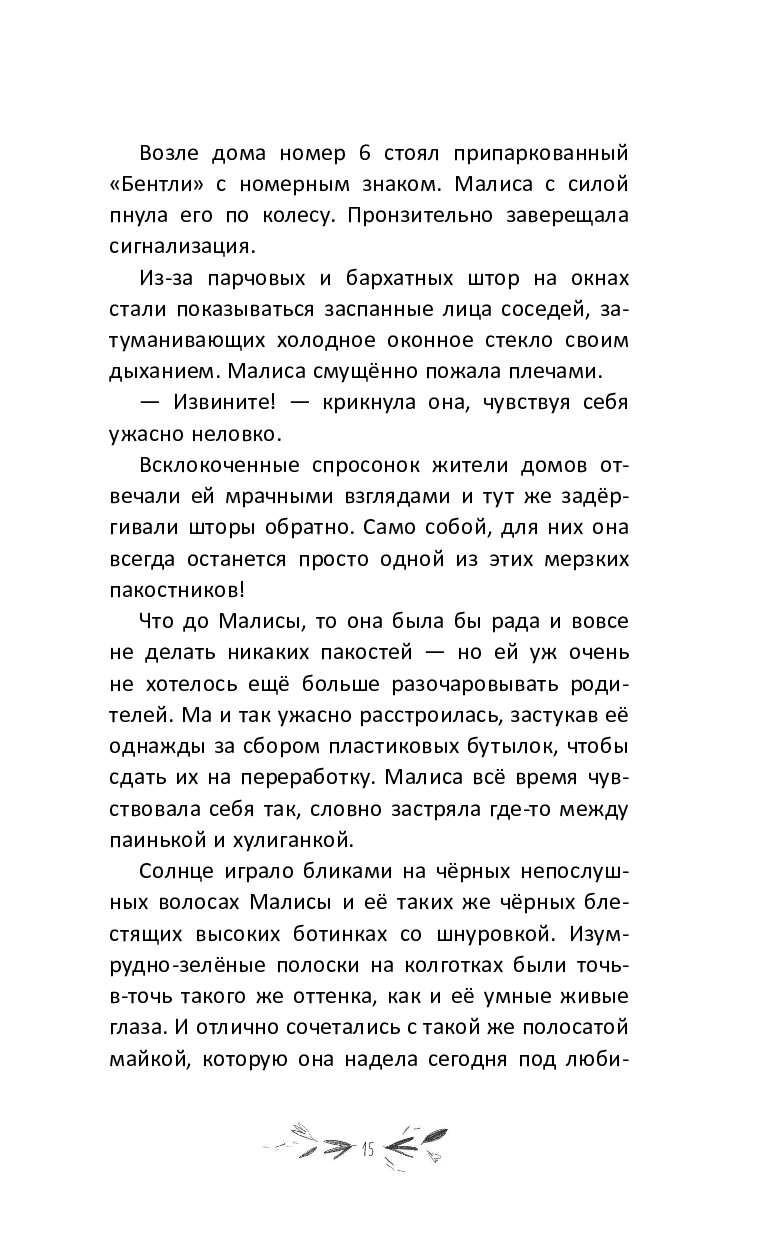 Возле дома номер 6 стоял припаркованный «Бентли» с номерным знаком. Малиса с силой пнула его по колесу. Пронзительно заверещала сигнализация.

Из-за парчовых и бархатных штор на окнах стали показываться заспанные лица соседей, затуманивающих холодное оконное стекло своим дыханием. Малиса смущённо пожала плечами.

— Извините! — крикнула она, чувствуя себя ужасно неловко.

Всклокоченные спросонок жители домов отвечали ей мрачными взглядами и тут же задёргивали шторы обратно. Само собой, для них она всегда останется просто одной из этих мерзких пакостников!

Что до Малисы, то она была бы рада и вовсе не делать никаких пакостей — но ей уж очень не хотелось ещё больше разочаровывать родителей. Ма и так ужасно расстроилась, застукав её однажды за сбором пластиковых бутылок, чтобы сдать их на переработку. Малиса всё время чувствовала себя так, словно застряла где-то между паинькой и хулиганкой.

Солнце играло бликами на чёрных непослушных волосах Малисы и её таких же чёрных блестящих высоких ботинках со шнуровкой. Изумрудно-зелёные полоски на колготках были точь-в-точь такого же оттенка, как и её умные живые глаза. И отлично сочетались с такой же полосатой майкой, которую она надела сегодня под люби-

15